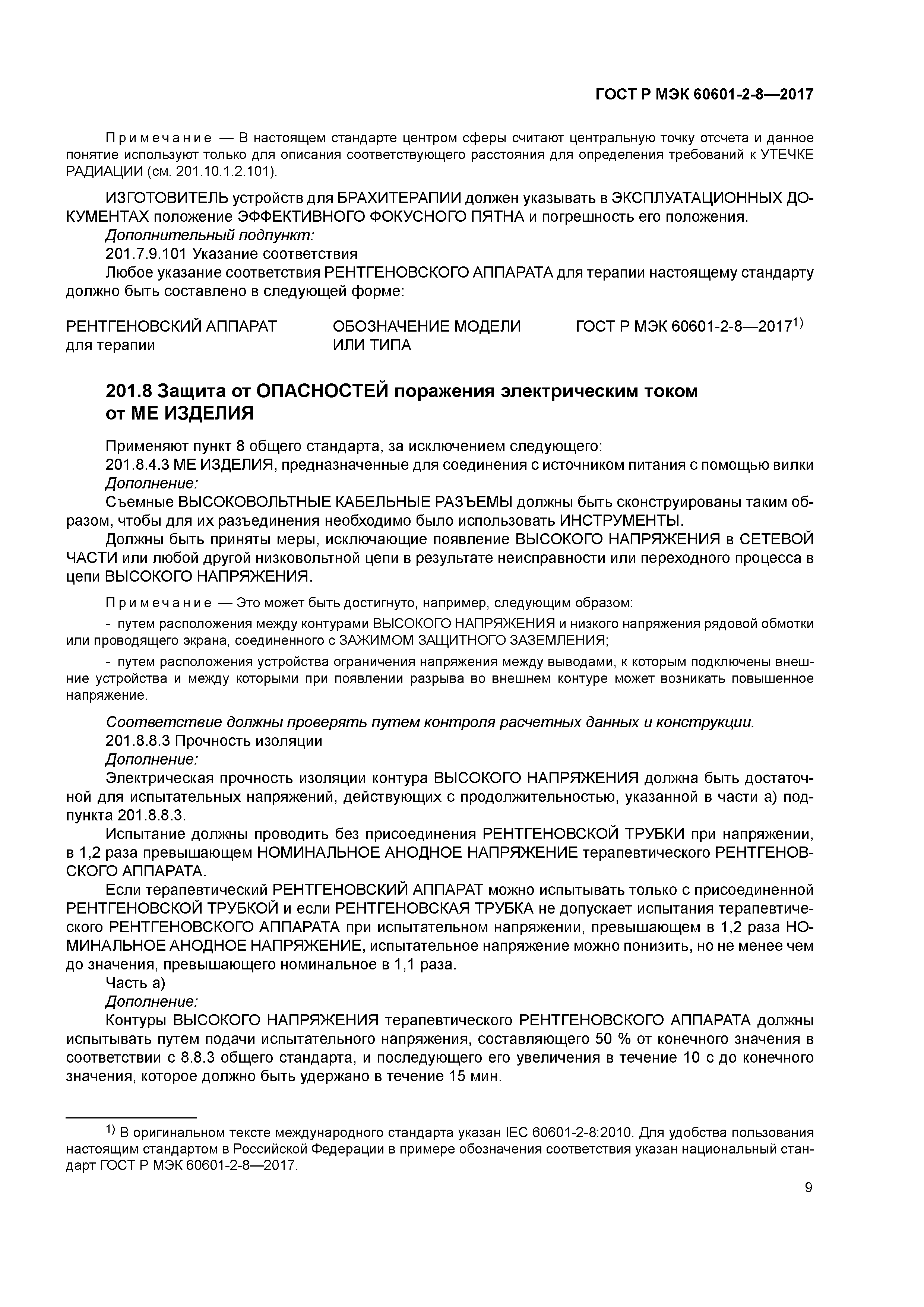 ГОСТ Р МЭК 60601-2-8—2017

Примечание — В настоящем стандарте центром сферы считают центральную точку отсчета и данное понятие используют только для описания соответствующего расстояния для определения требований к УТЕЧКЕ РАДИАЦИИ (см. 201.10.1.2.101).

ИЗГОТОВИТЕЛЬ устройств для БРАХИТЕРАПИИ должен указывать в ЭКСПЛУАТАЦИОННЫХ ДОКУМЕНТАХ положение ЭФФЕКТИВНОГО ФОКУСНОГО ПЯТНА и погрешность его положения.
Дополнительный подпункт:
201.7.9.101 Указание соответствия
Любое указание соответствия РЕНТГЕНОВСКОГО АППАРАТА для терапии настоящему стандарту должно быть составлено в следующей форме:

РЕНТГЕНОВСКИЙ АППАРАТ для терапии ОБОЗНАЧЕНИЕ МОДЕЛИ ИЛИ ТИПА ГОСТ Р МЭК 60601-2-8—2017$^{1)}$

201.8 Защита от ОПАСНОСТЕЙ поражения электрическим током от МЕ ИЗДЕЛИЯ

Применяют пункт 8 общего стандарта, за исключением следующего:
201.8.4.3 МЕ ИЗДЕЛИЯ, предназначенные для соединения с источником питания с помощью вилки
Дополнение:
Съемные ВЫСОКОВОЛЬТНЫЕ КАБЕЛЬНЫЕ РАЗЪЕМЫ должны быть сконструированы таким образом, чтобы для их разъединения необходимо было использовать ИНСТРУМЕНТЫ.
Должны быть приняты меры, исключающие появление ВЫСОКОГО НАПРЯЖЕНИЯ в СЕТЕВОЙ ЧАСТИ или любой другой низковольтной цепи в результате неисправности или переходного процесса в цепи ВЫСОКОГО НАПРЯЖЕНИЯ.

Примечание — Это может быть достигнуто, например, следующим образом:
- путем расположения между контурами ВЫСОКОГО НАПРЯЖЕНИЯ и низкого напряжения рядовой обмотки или проводящего экрана, соединенного с ЗАЖИМОМ ЗАЩИТНОГО ЗАЗЕМЛЕНИЯ;
- путем расположения устройства ограничения напряжения между выводами, к которым подключены внешние устройства и между которыми при появлении разрыва во внешнем контуре может возникать повышенное напряжение.

Соответствие должны проверять путем контроля расчетных данных и конструкции.
201.8.8.3 Прочность изоляции
Дополнение:
Электрическая прочность изоляции контура ВЫСОКОГО НАПРЯЖЕНИЯ должна быть достаточной для испытательных напряжений, действующих с продолжительностью, указанной в части а) подпункта 201.8.8.3.
Испытание должны проводить без присоединения РЕНТГЕНОВСКОЙ ТРУБКИ при напряжении, в 1,2 раза превышающем НОМИНАЛЬНОЕ АНОДНОЕ НАПРЯЖЕНИЕ терапевтического РЕНТГЕНОВСКОГО АППАРАТА.
Если терапевтический РЕНТГЕНОВСКИЙ АППАРАТ можно испытывать только с присоединенной РЕНТГЕНОВСКОЙ ТРУБКОЙ и если РЕНТГЕНОВСКАЯ ТРУБКА не допускает испытания терапевтического РЕНТГЕНОВСКОГО АППАРАТА при испытательном напряжении, превышающем в 1,2 раза НОМИНАЛЬНОЕ АНОДНОЕ НАПРЯЖЕНИЕ, испытательное напряжение можно понизить, но не менее чем до значения, превышающего номинальное в 1,1 раза.
Часть а)
Дополнение:
Контуры ВЫСОКОГО НАПРЯЖЕНИЯ терапевтического РЕНТГЕНОВСКОГО АППАРАТА должны испытывать путем подачи испытательного напряжения, составляющего 50 % от конечного значения в соответствии с 8.8.3 общего стандарта, и последующего его увеличения в течение 10 с до конечного значения, которое должно быть удержано в течение 15 мин.

$^{1)}$ В оригинальном тексте международного стандарта указан IEC 60601-2-8:2010. Для удобства пользования настоящим стандартом в Российской Федерации в примере обозначения соответствия указан национальный стандарт ГОСТ Р МЭК 60601-2-8—2017.

9